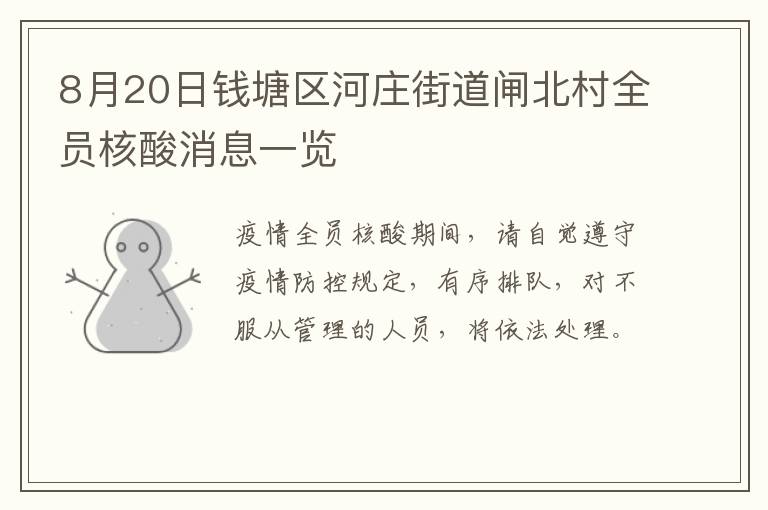 8月20日钱塘区河庄街道闸北村全员核酸消息一览

疫情全员核酸期间，请自觉遵守疫情防控规定，有序排队，对不服从管理的人员，将依法处理。